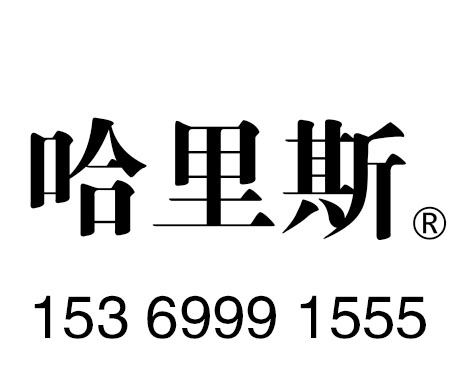 哈里斯®

153 6999 1555